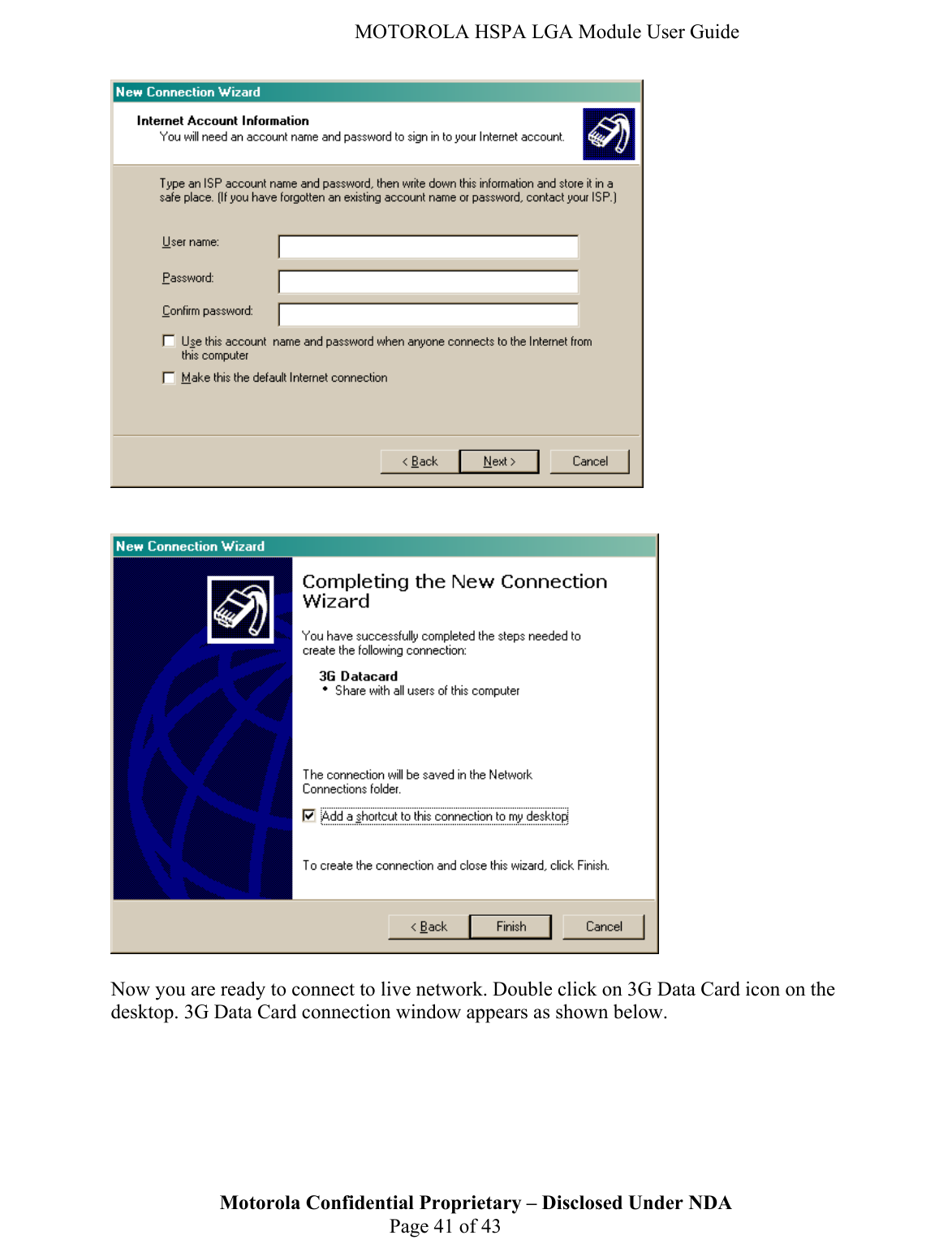 MOTOROLA HSPA LGA Module User Guide

New Connection Wizard

Internet Account Information
You will need an account name and password to sign in to your Internet account.

Type an ISP account name and password, then write down this information and store it in a safe place. (If you have forgotten an existing account name or password, contact your ISP.)

User name:

Password:

Confirm password:

Use this account name and password when anyone connects to the Internet from this computer

Make this the default Internet connection

< Back Next > Cancel

New Connection Wizard

Completing the New Connection Wizard

You have successfully completed the steps needed to create the following connection:

3G Datacard
• Share with all users of this computer

The connection will be saved in the Network Connections folder.

Add a shortcut to this connection to my desktop

To create the connection and close this wizard, click Finish.

< Back Finish Cancel

Now you are ready to connect to live network. Double click on 3G Data Card icon on the desktop. 3G Data Card connection window appears as shown below.

Motorola Confidential Proprietary – Disclosed Under NDA
Page 41 of 43